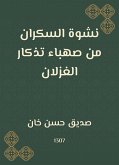 نشوة السكران من صهباء تذكار الغزلان

صديق حسن خان

1307